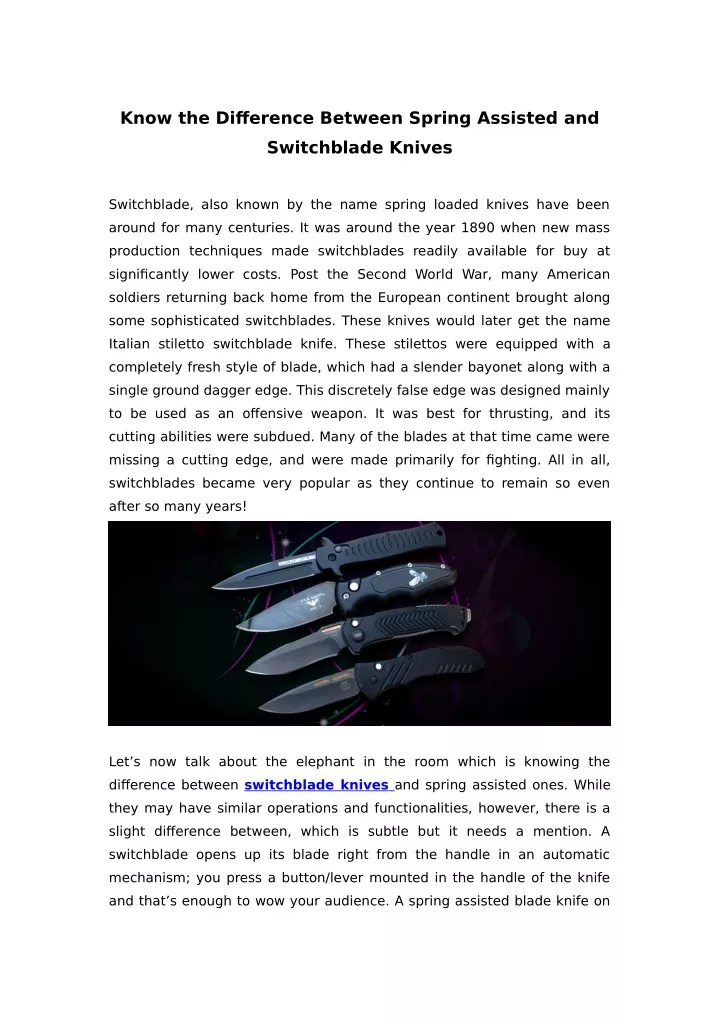 Know the Difference Between Spring Assisted and Switchblade Knives

Switchblade, also known by the name spring loaded knives have been around for many centuries. It was around the year 1890 when new mass production techniques made switchblades readily available for buy at significantly lower costs. Post the Second World War, many American soldiers returning back home from the European continent brought along some sophisticated switchblades. These knives would later get the name Italian stiletto switchblade knife. These stilettos were equipped with a completely fresh style of blade, which had a slender bayonet along with a single ground dagger edge. This discretely false edge was designed mainly to be used as an offensive weapon. It was best for thrusting, and its cutting abilities were subdued. Many of the blades at that time came were missing a cutting edge, and were made primarily for fighting. All in all, switchblades became very popular as they continue to remain so even after so many years!

Let’s now talk about the elephant in the room which is knowing the difference between switchblade knives and spring assisted ones. While they may have similar operations and functionalities, however, there is a slight difference between, which is subtle but it needs a mention. A switchblade opens up its blade right from the handle in an automatic mechanism; you press a button/lever mounted in the handle of the knife and that’s enough to wow your audience. A spring assisted blade knife on